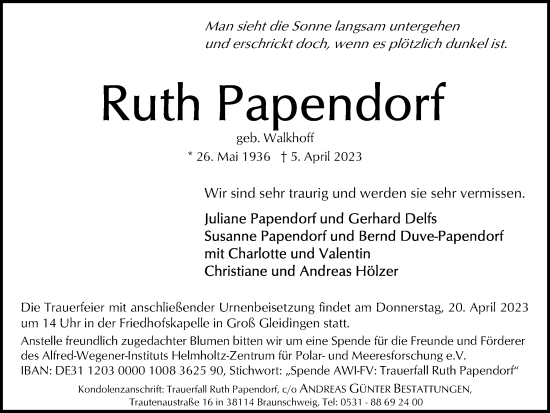 Man sieht die Sonne langsam untergehen
und erschrickt doch, wenn es plötzlich dunkel ist.

Ruth Papendorf

geb. Walkhoff

* 26. Mai 1936 † 5. April 2023

Wir sind sehr traurig und werden sie sehr vermissen.

Juliane Papendorf und Gerhard Delfs
Susanne Papendorf und Bernd Duve-Papendorf
mit Charlotte und Valentin
Christiane und Andreas Hölzer

Die Trauerfeier mit anschließender Urnenbeisetzung findet am Donnerstag, 20. April 2023 um 14 Uhr in der Friedhofskapelle in Groß Gleidingen statt.

Anstelle freundlich zugedachter Blumen bitten wir um eine Spende für die Freunde und Förderer des Alfred-Wegener-Instituts Helmholtz-Zentrum für Polar- und Meeresforschung e.V.
IBAN: DE31 1203 0000 1008 3625 90, Stichwort: „Spende AWI-FV: Trauerfall Ruth Papendorf"

Kondolenzanschrift: Trauerfall Ruth Papendorf, c/o ANDREAS GÜNTER BESTATTUNGEN,
Trautenaustraße 16 in 38114 Braunschweig, Tel: 0531 - 88 69 24 00